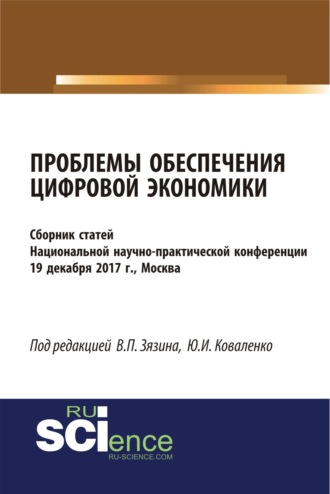 ПРОБЛЕМЫ ОБЕСПЕЧЕНИЯ ЦИФРОВОЙ ЭКОНОМИКИ

Сборник статей
Национальной научно-практической конференции
19 декабря 2017 г., Москва

Под редакцией В.П. Зязина, Ю.И. Коваленко

RU
SCIence
RU-SCIENCE.COM